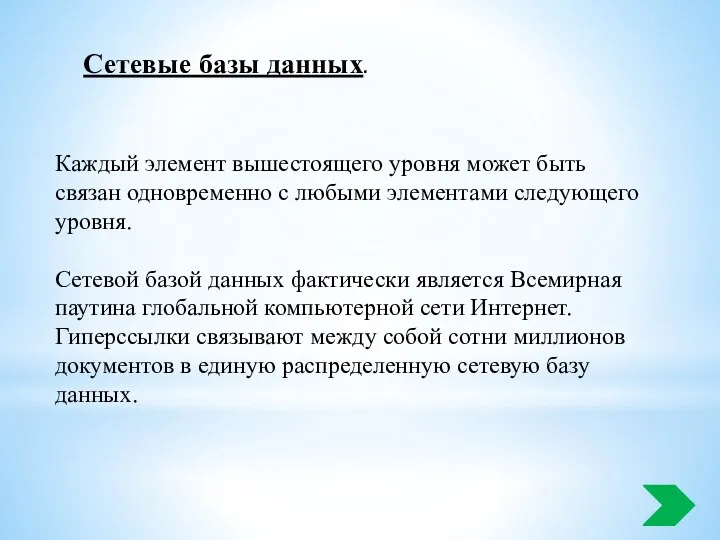 Сетевые базы данных.

Каждый элемент вышестоящего уровня может быть связан одновременно с любыми элементами следующего уровня.

Сетевой базой данных фактически является Всемирная паутина глобальной компьютерной сети Интернет. Гиперссылки связывают между собой сотни миллионов документов в единую распределенную сетевую базу данных.